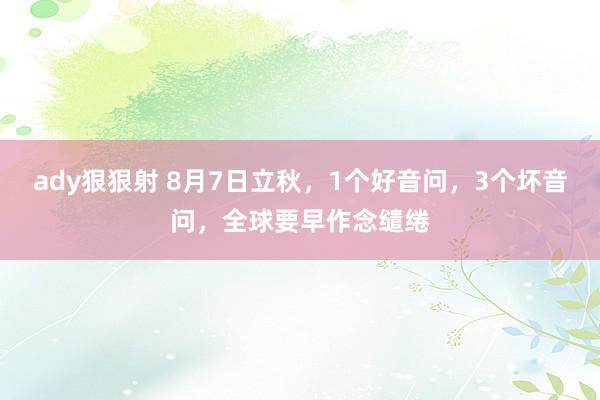 ady狠狠射 8月7日立秋，1个好音问，3个坏音问，全球要早作念缱绻